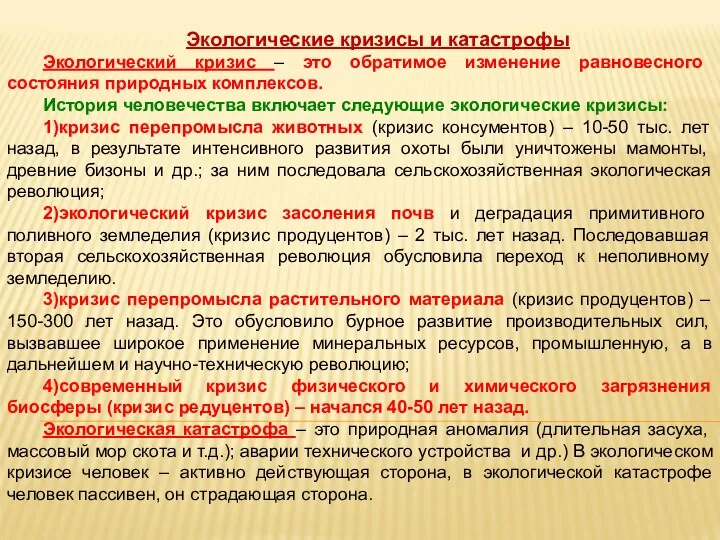 Экологические кризисы и катастрофы

Экологический кризис – это обратимое изменение равновесного состояния природных комплексов.

История человечества включает следующие экологические кризисы:

1)кризис перепромысла животных (кризис консументов) – 10-50 тыс. лет назад, в результате интенсивного развития охоты были уничтожены мамонты, древние бизоны и др.; за ним последовала сельскохозяйственная экологическая революция;

2)экологический кризис засоления почв и деградация примитивного поливного земледелия (кризис продуцентов) – 2 тыс. лет назад. Последовавшая вторая сельскохозяйственная революция обусловила переход к неполивному земледелию.

3)кризис перепромысла растительного материала (кризис продуцентов) – 150-300 лет назад. Это обусловило бурное развитие производительных сил, вызвавшее широкое применение минеральных ресурсов, промышленную, а в дальнейшем и научно-техническую революцию;

4)современный кризис физического и химического загрязнения биосферы (кризис редуцентов) – начался 40-50 лет назад.

Экологическая катастрофа – это природная аномалия (длительная засуха, массовый мор скота и т.д.); аварии технического устройства и др.) В экологическом кризисе человек – активно действующая сторона, в экологической катастрофе человек пассивен, он страдающая сторона.